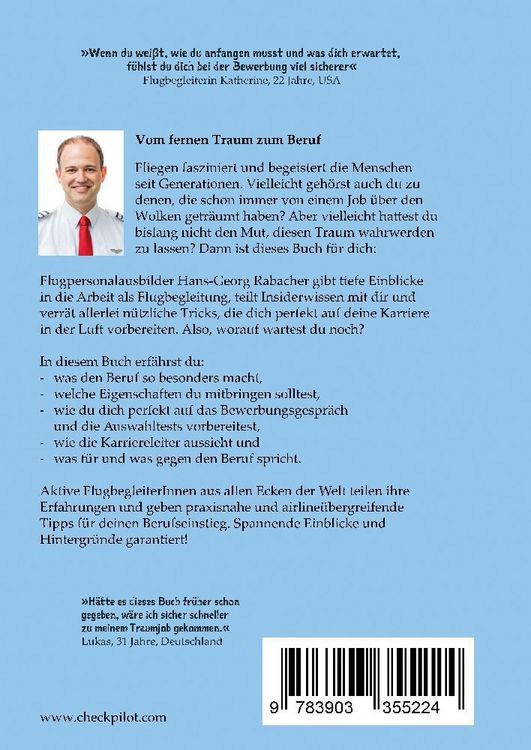 »Wenn du weißt, wie du anfangen musst und was dich erwartet, fühlst du dich bei der Bewerbung viel sicherer«
Flugbegleiterin Katherine, 22 Jahre, USA

Vom fernen Traum zum Beruf

Fliegen fasziniert und begeistert die Menschen seit Generationen. Vielleicht gehörst auch du zu denen, die schon immer von einem Job über den Wolken geträumt haben? Aber vielleicht hattest du bislang nicht den Mut, diesen Traum wahrwerden zu lassen? Dann ist dieses Buch für dich:

Flugpersonalausbilder Hans-Georg Rabacher gibt tiefe Einblicke in die Arbeit als Flugbegleitung, teilt Insiderwissen mit dir und verrät allerlei nützliche Tricks, die dich perfekt auf deine Karriere in der Luft vorbereiten. Also, worauf wartest du noch?

In diesem Buch erfährst du:
- was den Beruf so besonders macht,
- welche Eigenschaften du mitbringen solltest,
- wie du dich perfekt auf das Bewerbungsgespräch und die Auswahltests vorbereitest,
- wie die Karriereleiter aussieht und
- was für und was gegen den Beruf spricht.

Aktive FlugbegleiterInnen aus allen Ecken der Welt teilen ihre Erfahrungen und geben praxisnahe und airlineübergreifende Tipps für deinen Berufseinstieg. Spannende Einblicke und Hintergründe garantiert!

»Hätte es dieses Buch früher schon gegeben, wäre ich sicher schneller zu meinem Traumjob gekommen.«
Lukas, 31 Jahre, Deutschland

www.checkpilot.com

9 783903 355224